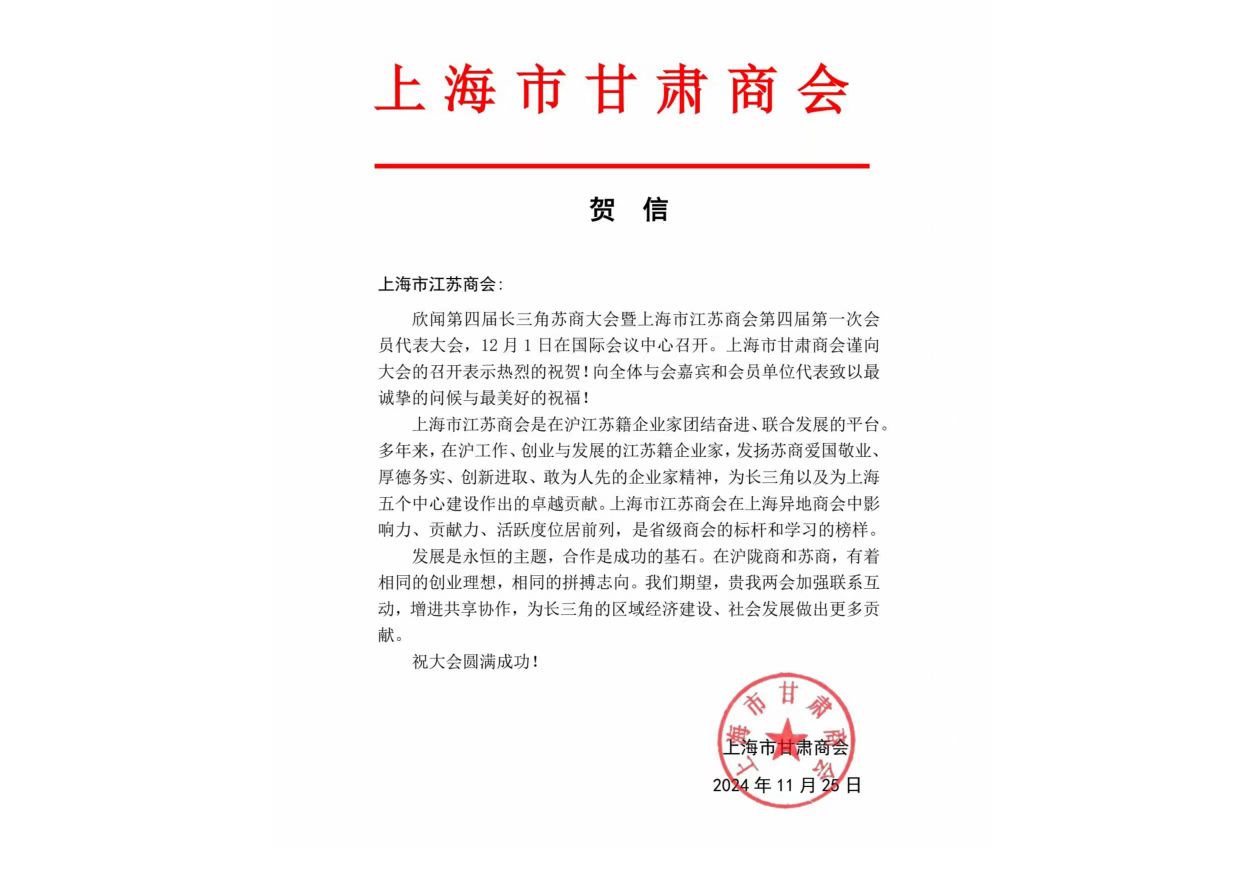 上海市甘肃商会

贺 信

上海市江苏商会:

欣闻第四届长三角苏商大会暨上海市江苏商会第四届第一次会员代表大会，12月1日在国际会议中心召开。上海市甘肃商会谨向大会的召开表示热烈的祝贺！向全体与会嘉宾和会员单位代表致以最诚挚的问候与最美好的祝福！

上海市江苏商会是在沪江苏籍企业家团结奋进、联合发展的平台。多年来，在沪工作、创业与发展的江苏籍企业家，发扬苏商爱国敬业、厚德务实、创新进取、敢为人先的企业家精神，为长三角以及为上海五个中心建设作出的卓越贡献。上海市江苏商会在上海异地商会中影响力、贡献力、活跃度位居前列，是省级商会的标杆和学习的榜样。

发展是永恒的主题，合作是成功的基石。在沪陇商和苏商，有着相同的创业理想，相同的拼搏志向。我们期望，贵我两会加强联系互动，增进共享协作，为长三角的区域经济建设、社会发展做出更多贡献。

祝大会圆满成功！

上海市甘肃商会

上海市甘肃商会
2024年11月25日